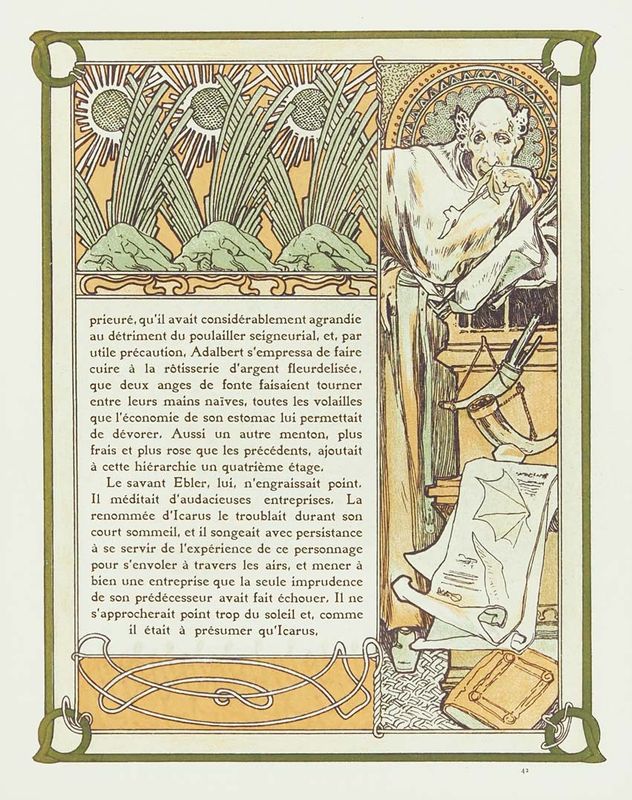 prieuré, qu'il avait considérablement agrandie au détriment du poulailler seigneurial, et, par utile précaution, Adalbert s'empressa de faire cuire à la rôtisserie d'argent fleurdelisée, que deux anges de fonte faisaient tourner entre leurs mains naïves, toutes les volailles que l'économie de son estomac lui permettait de dévorer. Aussi un autre menton, plus frais et plus rose que les précédents, ajoutait à cette hiérarchie un quatrième étage.

Le savant Ebler, lui, n'engraissait point. Il méditait d'audacieuses entreprises. La renommée d'Icarus le troublait durant son court sommeil, et il songeait avec persistance à se servir de l'expérience de ce personnage pour s'envoler à travers les airs, et mener à bien une entreprise que la seule imprudence de son prédécesseur avait fait échouer. Il ne s'approcherait point trop du soleil et, comme il était à présumer qu'Icarus,

42